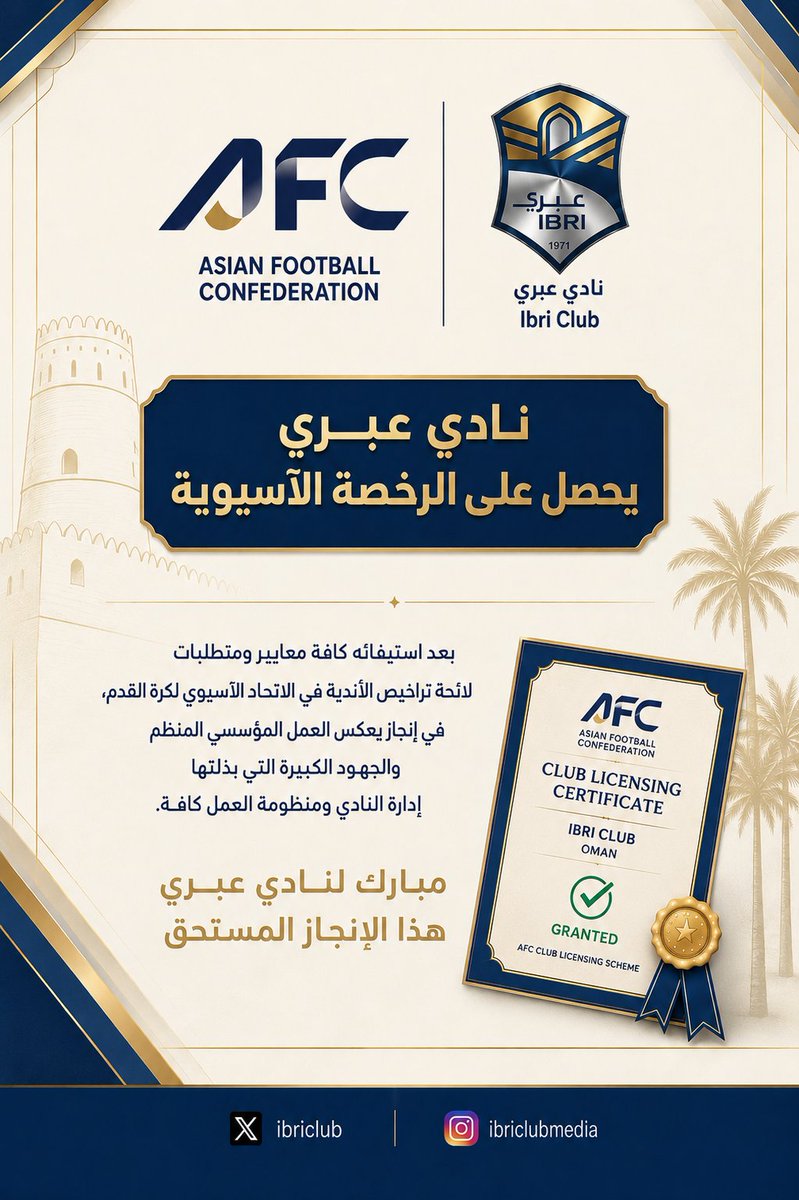 AFC
ASIAN FOOTBALL CONFEDERATION

عبري
IBRI
1971
نادي عبري
Ibri Club

نادي عبري
يحصل على الرخصة الآسيوية

بعد استيفائه كافة معايير ومتطلبات لائحة تراخيص الأندية في الاتحاد الآسيوي لكرة القدم، في إنجاز يعكس العمل المؤسسي المنظم والجهود الكبيرة التي بذلتها إدارة النادي ومنظومة العمل كافة.

مبارك لنادي عبري
هذا الإنجاز المستحق

AFC
ASIAN FOOTBALL CONFEDERATION
CLUB LICENSING CERTIFICATE
IBRI CLUB
OMAN
GRANTED
AFC CLUB LICENSING SCHEME

ibriclub
ibriclubmedia